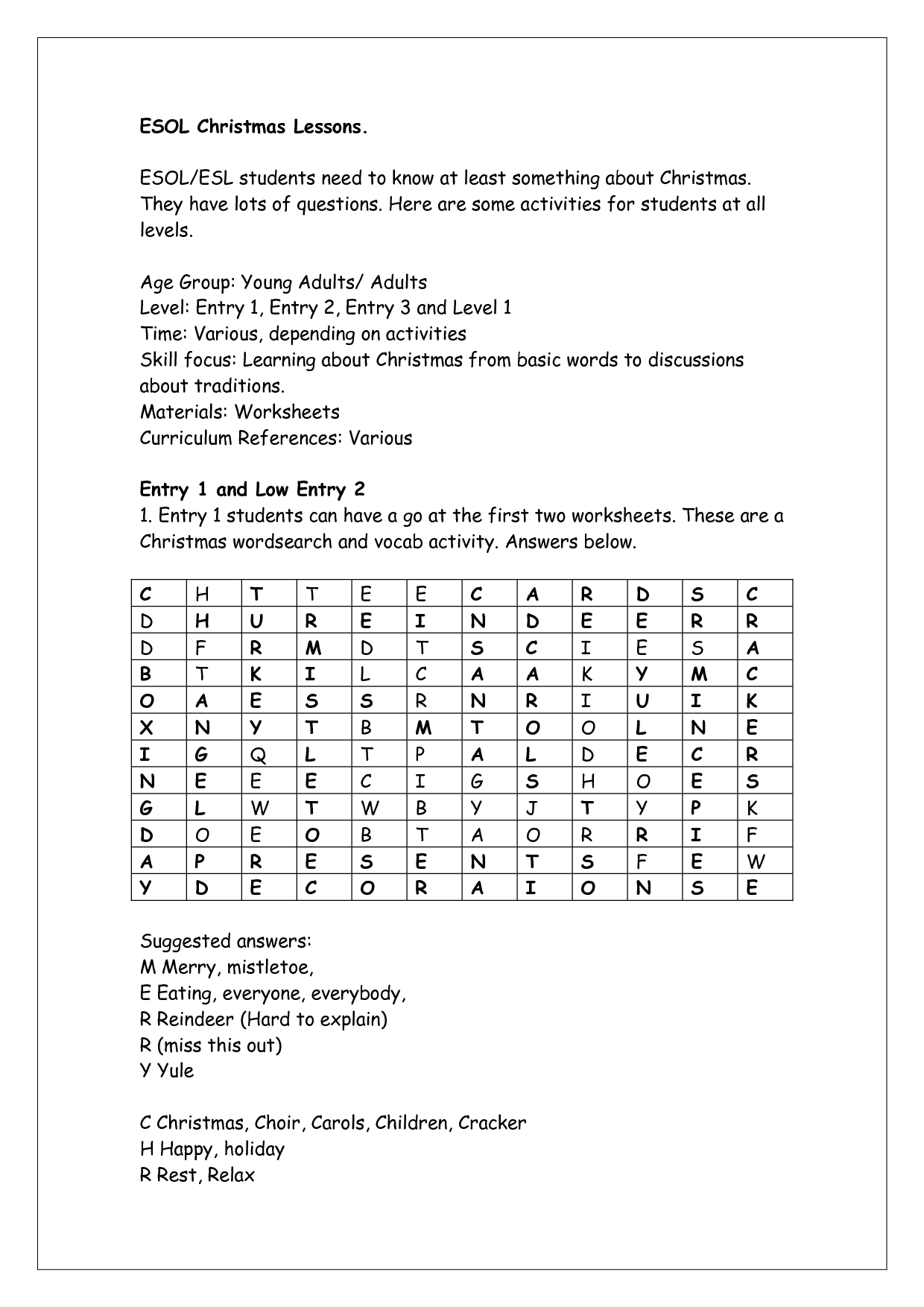 ESOL Christmas Lessons.

ESOL/ESL students need to know at least something about Christmas. They have lots of questions. Here are some activities for students at all levels.

Age Group: Young Adults/ Adults
Level: Entry 1, Entry 2, Entry 3 and Level 1
Time: Various, depending on activities
Skill focus: Learning about Christmas from basic words to discussions about traditions.
Materials: Worksheets
Curriculum References: Various

Entry 1 and Low Entry 2
1. Entry 1 students can have a go at the first two worksheets. These are a Christmas wordsearch and vocab activity. Answers below.

| C | H | T | T | E | E | C | A | R | D | S | C |
|---|---|---|---|---|---|---|---|---|---|---|---|
| D | H | U | R | E | I | N | D | E | E | R | R |
| D | F | R | M | D | T | S | C | I | E | S | A |
| B | T | K | I | L | C | A | A | K | Y | M | C |
| O | A | E | S | S | R | N | R | I | U | I | K |
| X | N | Y | T | B | M | T | O | O | L | N | E |
| I | G | Q | L | T | P | A | L | D | E | C | R |
| N | E | E | E | C | I | G | S | H | O | E | S |
| G | L | W | T | W | B | Y | J | T | Y | P | K |
| D | O | E | O | B | T | A | O | R | R | I | F |
| A | P | R | E | S | E | N | T | S | F | E | W |
| Y | D | E | C | O | R | A | I | O | N | S | E |

Suggested answers:
M Merry, mistletoe,
E Eating, everyone, everybody,
R Reindeer (Hard to explain)
R (miss this out)
Y Yule

C Christmas, Choir, Carols, Children, Cracker
H Happy, holiday
R Rest, Relax